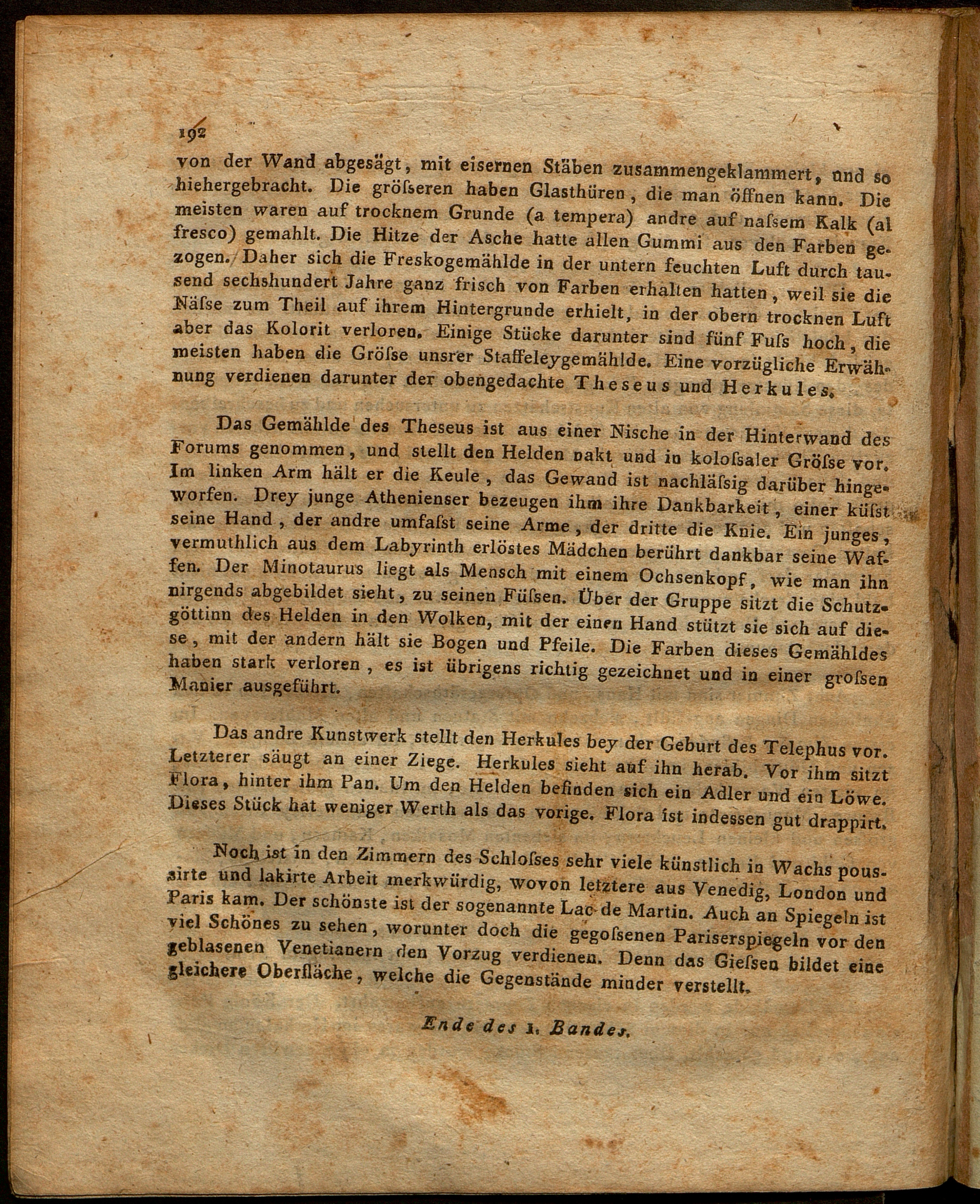 192

von der Wand abgesägt, mit eisernen Stäben zusammengeklammert, und so hiehergebracht. Die gröſseren haben Glasthüren, die man öffnen kann. Die meisten waren auf trocknem Grunde (a tempera) andre auf naſsem Kalk (al fresco) gemahlt. Die Hitze der Asche hatte allen Gummi aus den Farben gezogen. Daher sich die Freskogemählde in der untern feuchten Luft durch tausend sechshundert Jahre ganz frisch von Farben erhalten hatten, weil sie die Näſse zum Theil auf ihrem Hintergrunde erhielt, in der obern trocknen Luft aber das Kolorit verloren. Einige Stücke darunter sind fünf Fuſs hoch, die meisten haben die Gröſse unsrer Staffeleygemählde. Eine vorzügliche Erwähnung verdienen darunter der obengedachte Theseus und Herkules.

Das Gemählde des Theseus ist aus einer Nische in der Hinterwand des Forums genommen, und stellt den Helden nakt und in koloſsaler Gröſse vor. Im linken Arm hält er die Keule, das Gewand ist nachläſsig darüber hingeworfen. Drey junge Athenienser bezeugen ihm ihre Dankbarkeit, einer küſst seine Hand, der andre umfaſst seine Arme, der dritte die Knie. Ein junges, vermuthlich aus dem Labyrinth erlöstes Mädchen berührt dankbar seine Waffen. Der Minotaurus liegt als Mensch mit einem Ochsenkopf, wie man ihn nirgends abgebildet sieht, zu seinen Füſsen. Über der Gruppe sitzt die Schutzgöttinn des Helden in den Wolken, mit der einen Hand stützt sie sich auf diese, mit der andern hält sie Bogen und Pfeile. Die Farben dieses Gemähldes haben stark verloren, es ist übrigens richtig gezeichnet und in einer groſsen Manier ausgeführt.

Das andre Kunstwerk stellt den Herkules bey der Geburt des Telephus vor. Letzterer säugt an einer Ziege. Herkules sieht auf ihn herab. Vor ihm sitzt Flora, hinter ihm Pan. Um den Helden befinden sich ein Adler und ein Löwe. Dieses Stück hat weniger Werth als das vorige. Flora ist indessen gut drappirt.

Noch ist in den Zimmern des Schloſses sehr viele künstlich in Wachs poussirte und lakirte Arbeit merkwürdig, wovon letztere aus Venedig, London und Paris kam. Der schönste ist der sogenannte Lac de Martin. Auch an Spiegeln ist viel Schönes zu sehen, worunter doch die gegoſsenen Pariserspiegeln vor den geblasenen Venetianern den Vorzug verdienen. Denn das Gieſsen bildet eine gleichere Oberfläche, welche die Gegenstände minder verstellt.

Ende des 1. Bandes.